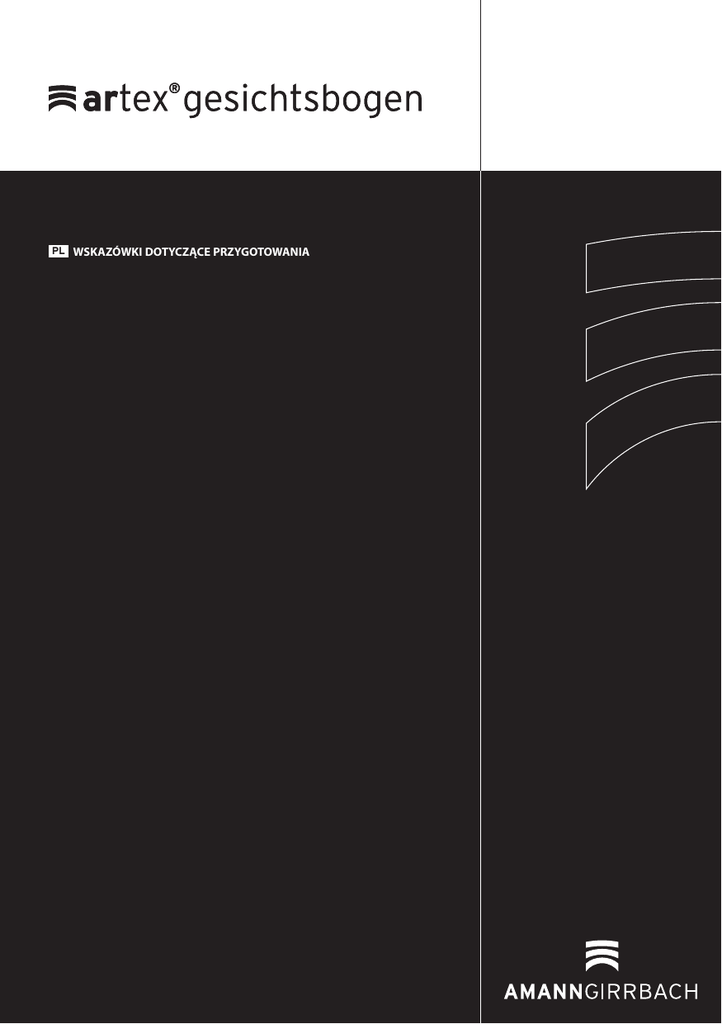 artex® gesichtsbogen

PL WSKAZÓWKI DOTYCZĄCE PRZYGOTOWANIA

AMANNGIRRBACH